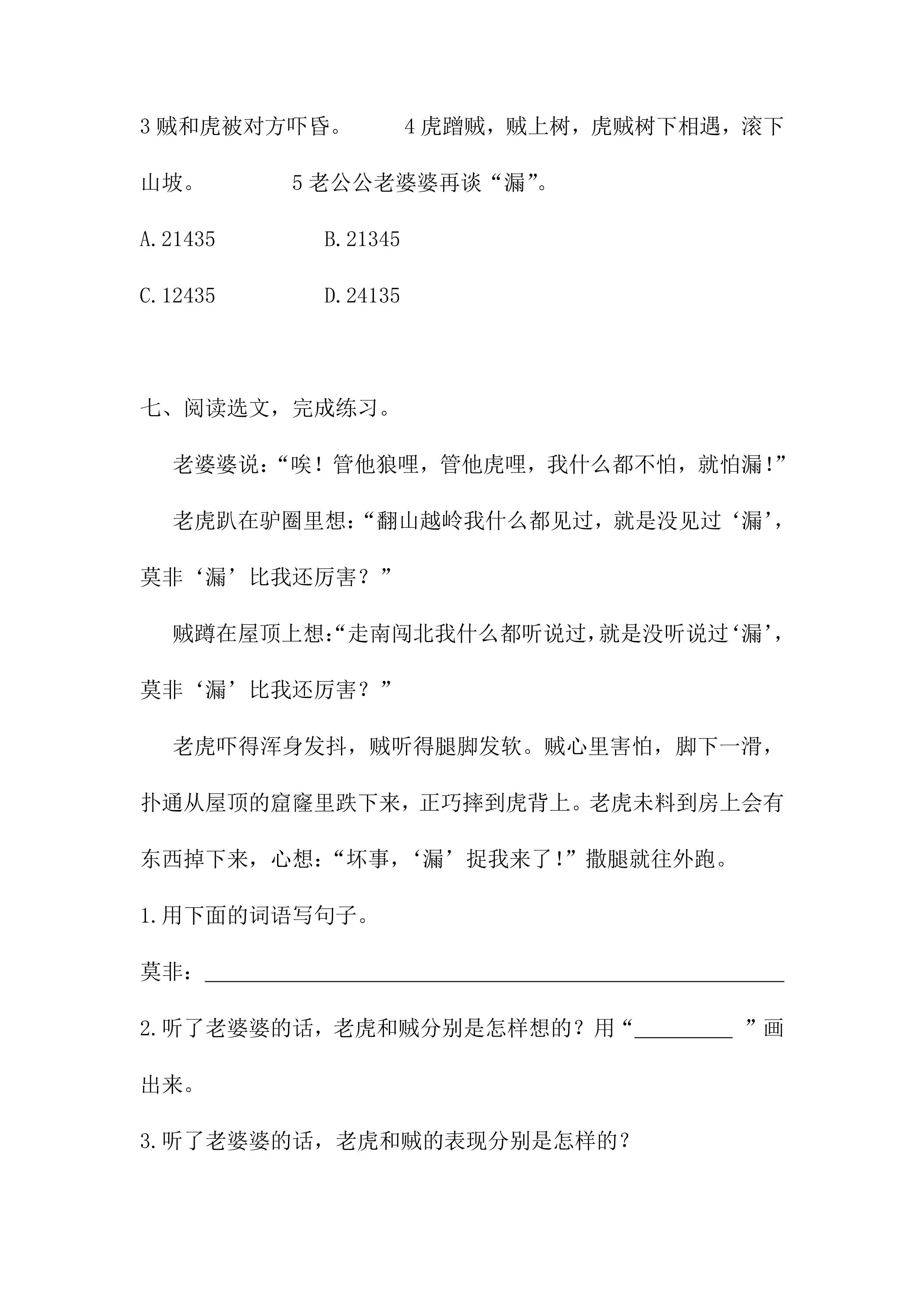 3贼和虎被对方吓昏。 4虎蹭贼，贼上树，虎贼树下相遇，滚下山坡。 5老公公老婆婆再谈“漏”。

A.21435 B.21345

C.12435 D.24135

七、阅读选文，完成练习。

老婆婆说：“唉！管他狼哩，管他虎哩，我什么都不怕，就怕漏!”

老虎趴在驴圈里想：“翻山越岭我什么都见过，就是没见过‘漏’，莫非‘漏’比我还厉害？”

贼蹲在屋顶上想:“走南闯北我什么都听说过,就是没听说过‘漏’，莫非‘漏’比我还厉害？”

老虎吓得浑身发抖，贼听得腿脚发软。贼心里害怕，脚下一滑，扑通从屋顶的窟窿里跌下来，正巧摔到虎背上。老虎未料到房上会有东西掉下来，心想：“坏事，‘漏’捉我来了!”撒腿就往外跑。

1.用下面的词语写句子。

莫非：____

2.听了老婆婆的话，老虎和贼分别是怎样想的？用“____”画出来。

3.听了老婆婆的话，老虎和贼的表现分别是怎样的？